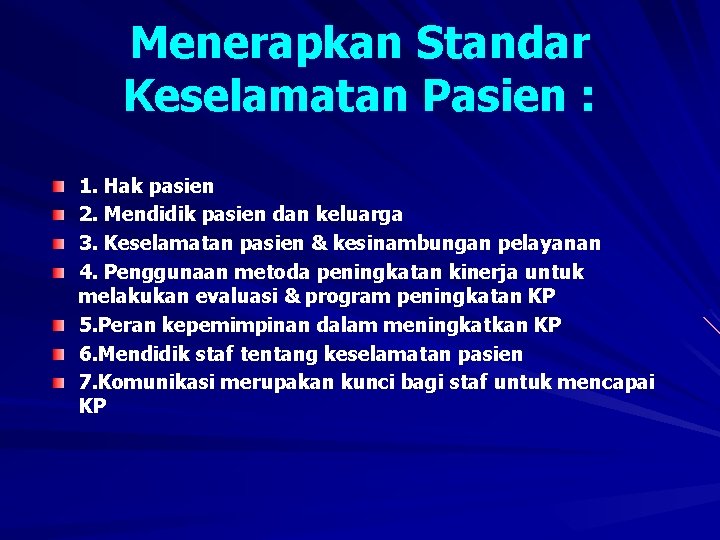 Menerapkan Standar Keselamatan Pasien :

1. Hak pasien
2. Mendidik pasien dan keluarga
3. Keselamatan pasien & kesinambungan pelayanan
4. Penggunaan metoda peningkatan kinerja untuk melakukan evaluasi & program peningkatan KP
5.Peran kepemimpinan dalam meningkatkan KP
6.Mendidik staf tentang keselamatan pasien
7.Komunikasi merupakan kunci bagi staf untuk mencapai KP